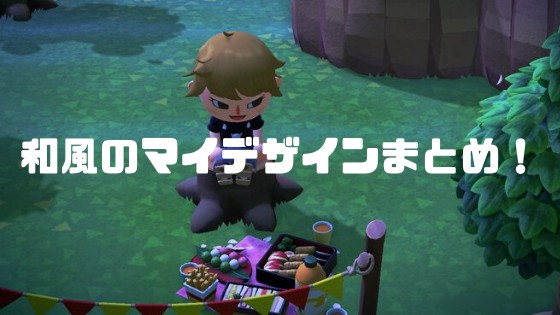 和風のマイデザインまとめ！